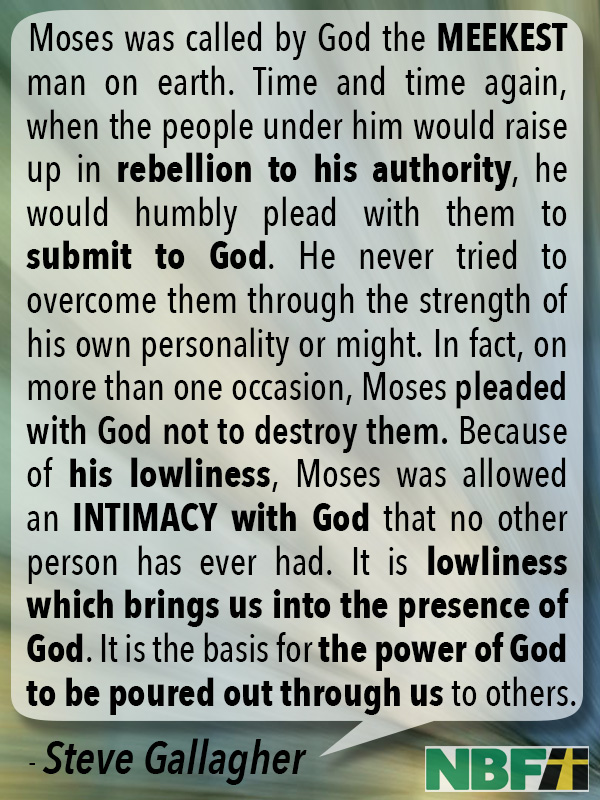 Moses was called by God the MEEKEST man on earth. Time and time again, when the people under him would raise up in rebellion to his authority, he would humbly plead with them to submit to God. He never tried to overcome them through the strength of his own personality or might. In fact, on more than one occasion, Moses pleaded with God not to destroy them. Because of his lowliness, Moses was allowed an INTIMACY with God that no other person has ever had. It is lowliness which brings us into the presence of God. It is the basis for the power of God to be poured out through us to others.

- Steve Gallagher

NBF